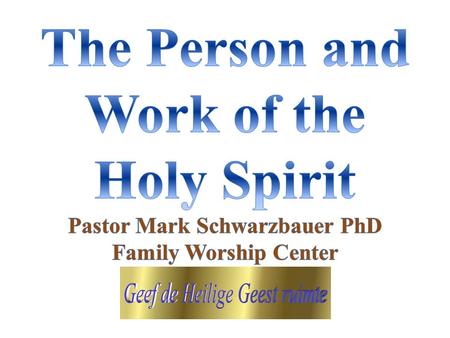 The Person and Work of the Holy Spirit

Pastor Mark Schwarzbauer PhD
Family Worship Center

Geef de Heilige Geest ruimte